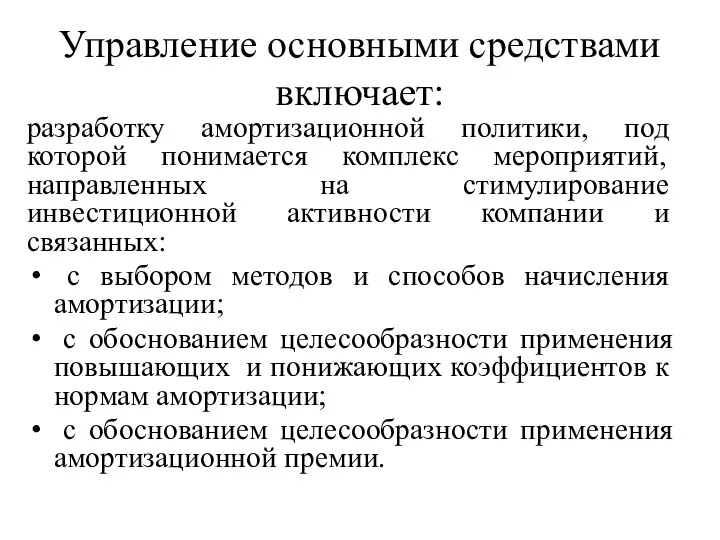 Управление основными средствами включает:

разработку амортизационной политики, под которой понимается комплекс мероприятий, направленных на стимулирование инвестиционной активности компании и связанных:

• с выбором методов и способов начисления амортизации;
• с обоснованием целесообразности применения повышающих и понижающих коэффициентов к нормам амортизации;
• с обоснованием целесообразности применения амортизационной премии.